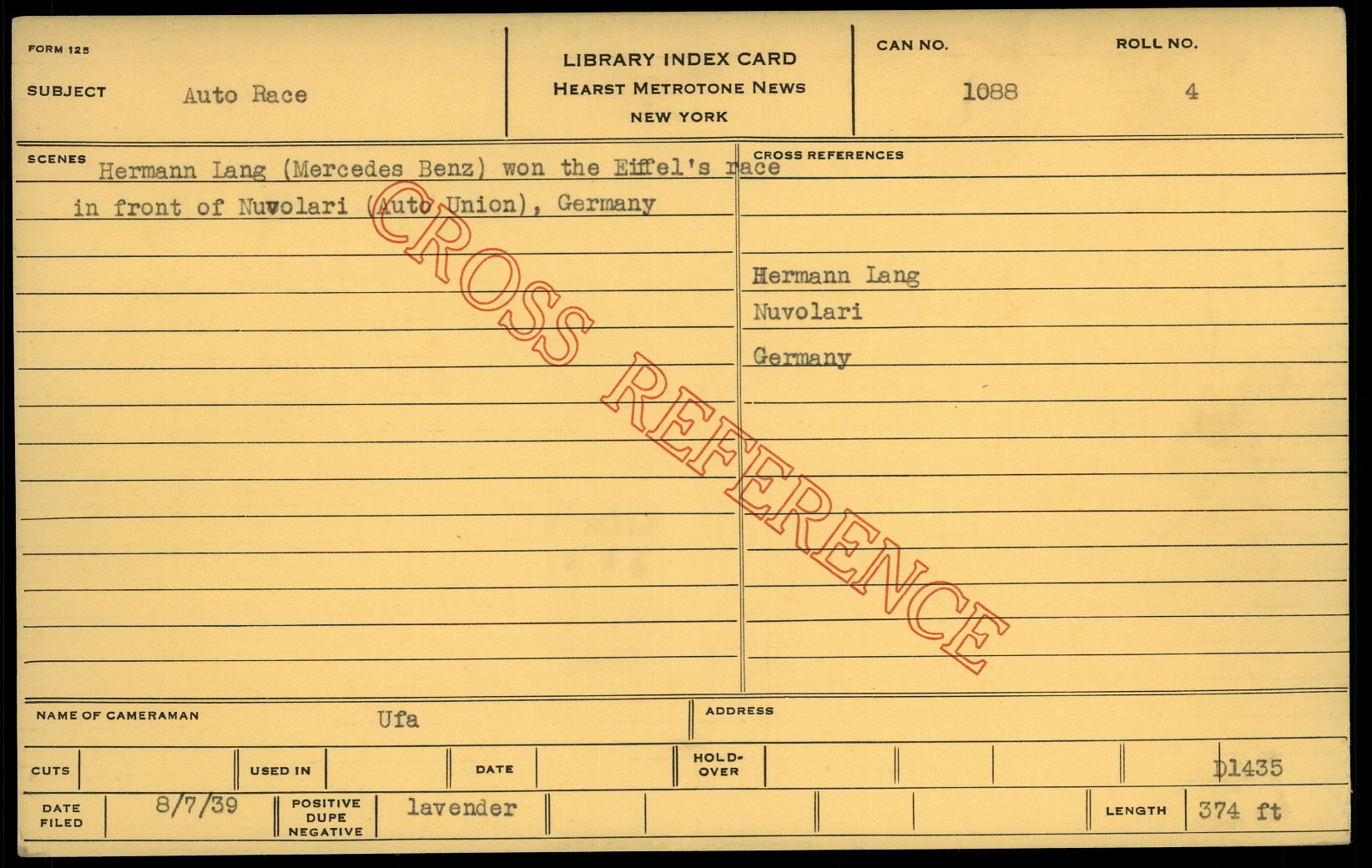 FORM 125

SUBJECT Auto Race

LIBRARY INDEX CARD
HEARST METROTONE NEWS
NEW YORK

CAN NO. 1088

ROLL NO. 4

SCENES Hermann Lang (Mercedes Benz) won the Eiffel's race in front of Nuvolari (Auto Union), Germany

CROSS REFERENCES

Hermann Lang
Nuvolari
Germany

NAME OF CAMERAMAN Ufa

ADDRESS

CUTS

USED IN

DATE

HOLD-OVER

D1435

DATE FILED 8/7/39

POSITIVE DUPE NEGATIVE lavender

LENGTH 374 ft

CROSS REFERENCE